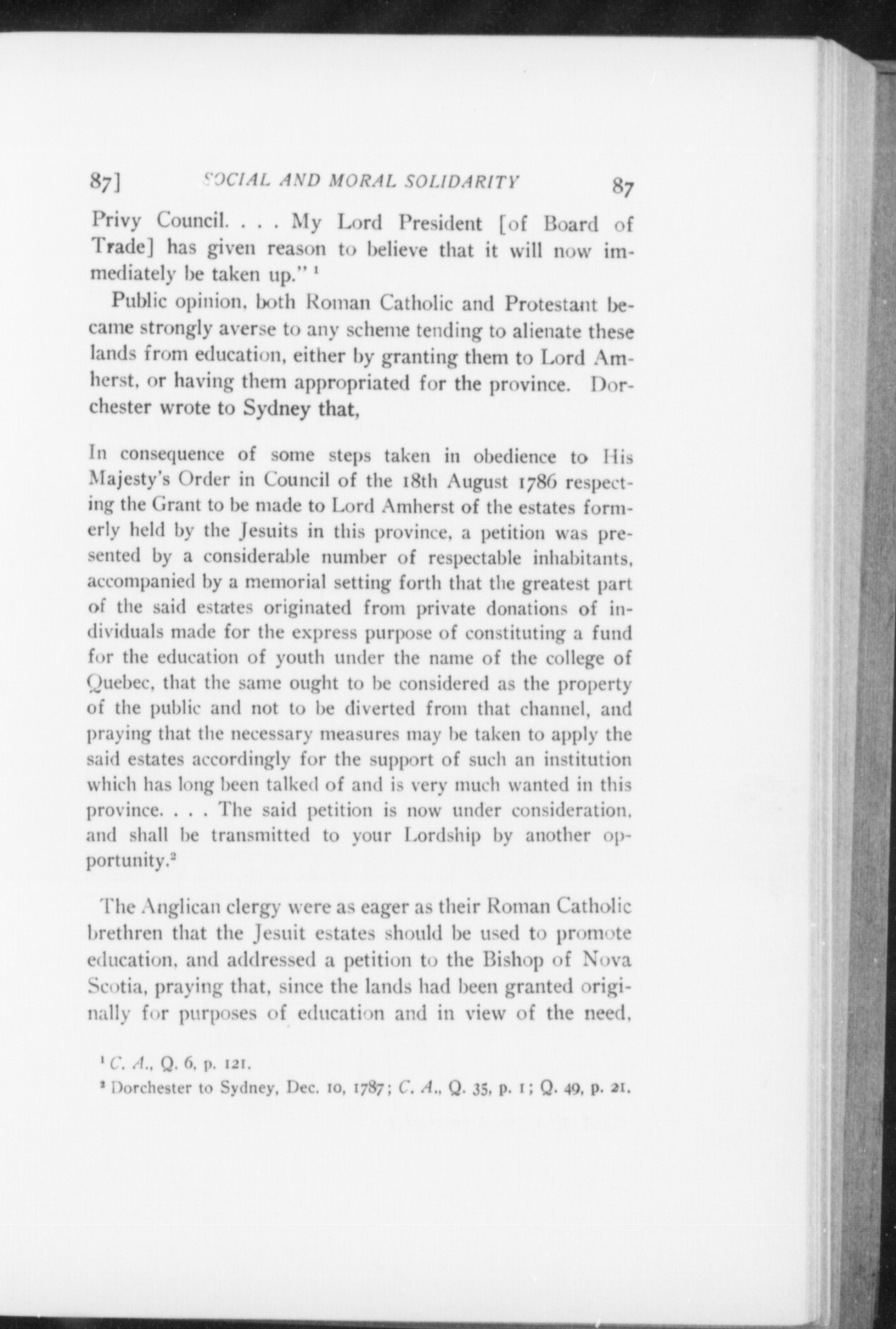 87]    SOCIAL AND MORAL SOLIDARITY    87

Privy Council. . . . My Lord President [of Board of Trade] has given reason to believe that it will now immediately be taken up." $^{1}$

Public opinion, both Roman Catholic and Protestant became strongly averse to any scheme tending to alienate these lands from education, either by granting them to Lord Amherst, or having them appropriated for the province. Dorchester wrote to Sydney that,

In consequence of some steps taken in obedience to His Majesty's Order in Council of the 18th August 1786 respecting the Grant to be made to Lord Amherst of the estates formerly held by the Jesuits in this province, a petition was presented by a considerable number of respectable inhabitants, accompanied by a memorial setting forth that the greatest part of the said estates originated from private donations of individuals made for the express purpose of constituting a fund for the education of youth under the name of the college of Quebec, that the same ought to be considered as the property of the public and not to be diverted from that channel, and praying that the necessary measures may be taken to apply the said estates accordingly for the support of such an institution which has long been talked of and is very much wanted in this province. . . . The said petition is now under consideration, and shall be transmitted to your Lordship by another opportunity.$^{2}$

The Anglican clergy were as eager as their Roman Catholic brethren that the Jesuit estates should be used to promote education, and addressed a petition to the Bishop of Nova Scotia, praying that, since the lands had been granted originally for purposes of education and in view of the need,

$^{1}$ C. A., Q. 6, p. 121.

$^{2}$ Dorchester to Sydney, Dec. 10, 1787; C. A., Q. 35, p. 1; Q. 49, p. 21.